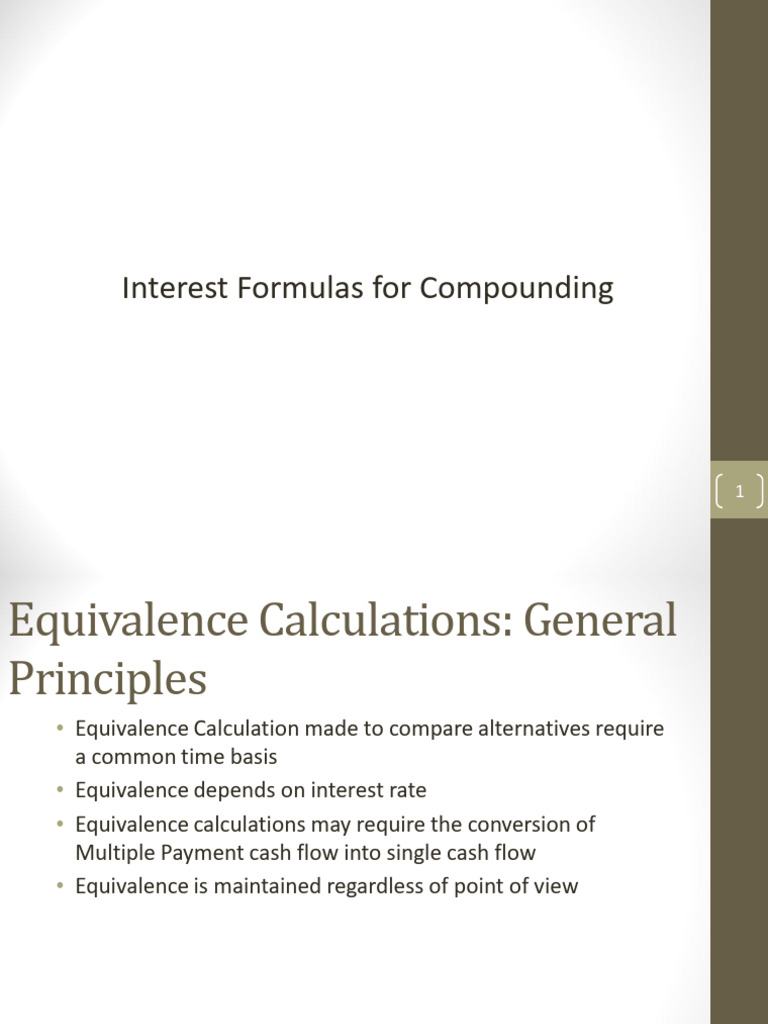 Interest Formulas for Compounding

1

Equivalence Calculations: General Principles

• Equivalence Calculation made to compare alternatives require a common time basis
• Equivalence depends on interest rate
• Equivalence calculations may require the conversion of Multiple Payment cash flow into single cash flow
• Equivalence is maintained regardless of point of view